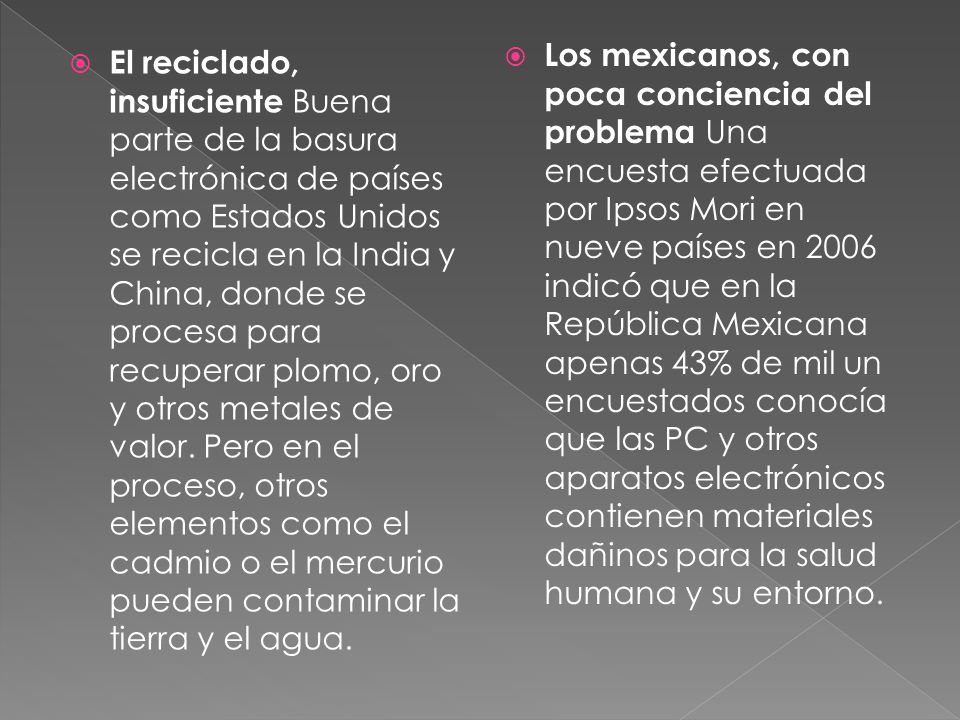 El reciclado, insuficiente Buena parte de la basura electrónica de países como Estados Unidos se recicla en la India y China, donde se procesa para recuperar plomo, oro y otros metales de valor. Pero en el proceso, otros elementos como el cadmio o el mercurio pueden contaminar la tierra y el agua.

Los mexicanos, con poca conciencia del problema Una encuesta efectuada por Ipsos Mori en nueve países en 2006 indicó que en la República Mexicana apenas 43% de mil un encuestados conocía que las PC y otros aparatos electrónicos contienen materiales dañinos para la salud humana y su entorno.